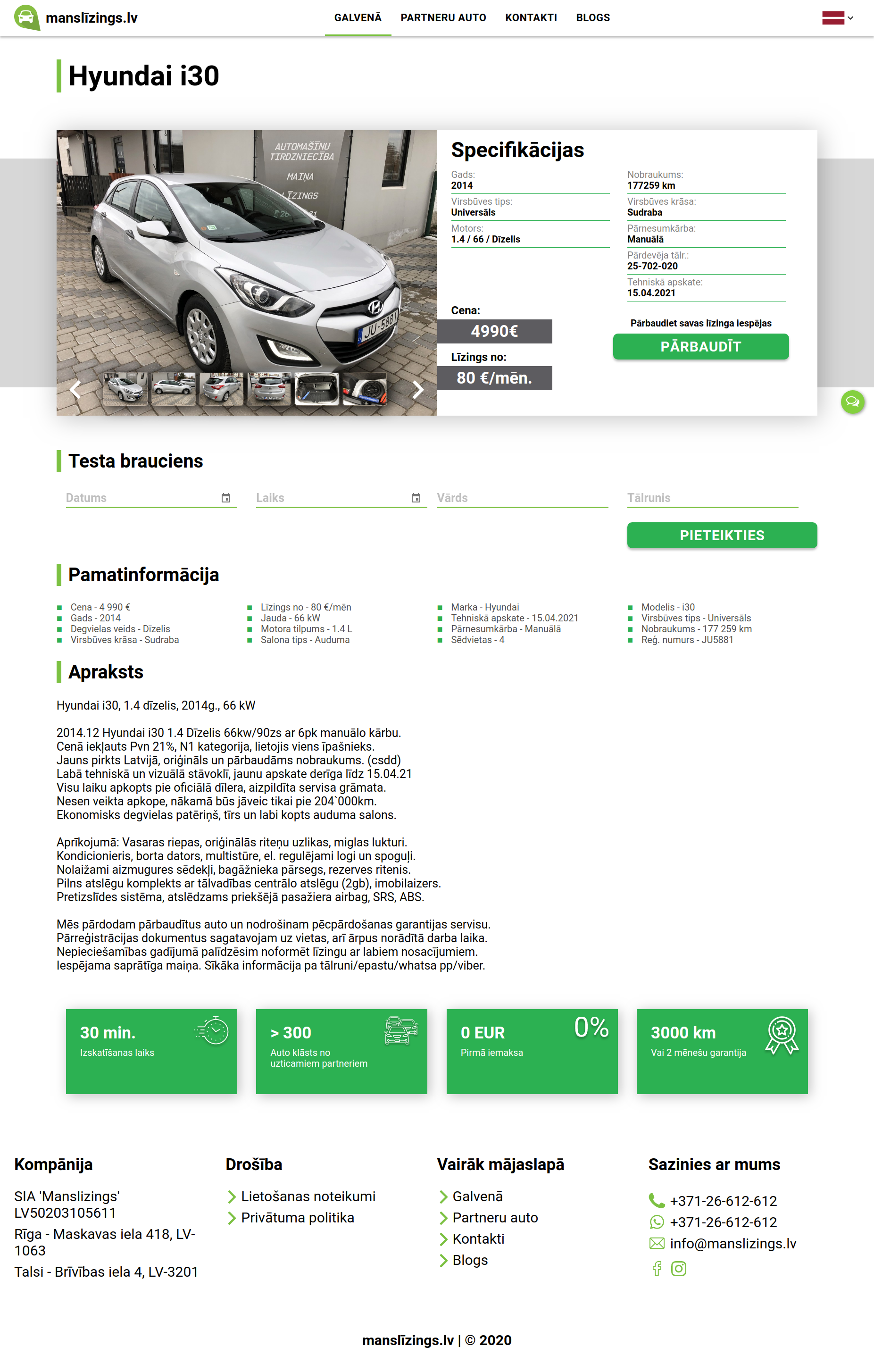 manslīzings.lv

GALVENĀ PARTNERU AUTO KONTAKTI BLOGS

Hyundai i30

AUTOMAŠĪNU TIRDZNIECĪBA
MAIŅA
LĪZINGS

JU-5881

Specifikācijas

Gads:
2014

Virsbūves tips:
Universāls

Motors:
1.4 / 66 / Dīzelis

Nobraukums:
177259 km

Virsbūves krāsa:
Sudraba

Pārnesumkārba:
Manuālā

Pārdevēja tālr.:
25-702-020

Tehniskā apskate:
15.04.2021

Cena:
4990€

Līzings no:
80 €/mēn.

Pārbaudiet savas līzinga iespējas
PĀRBAUDĪT

Testa brauciens

Datums
Laiks
Vārds
Tālrunis

PIETEIKTIES

Pamatinformācija

Cena - 4 990 €
Gads - 2014
Degvielas veids - Dīzelis
Virsbūves krāsa - Sudraba

Līzings no - 80 €/mēn
Jauda - 66 kW
Motora tilpums - 1.4 L
Salona tips - Auduma

Marka - Hyundai
Tehniskā apskate - 15.04.2021
Pārnesumkārba - Manuālā
Sēdvietas - 4

Modelis - i30
Virsbūves tips - Universāls
Nobraukums - 177 259 km
Reģ. numurs - JU5881

Apraksts

Hyundai i30, 1.4 dīzelis, 2014g., 66 kW

2014.12 Hyundai i30 1.4 Dīzelis 66kw/90zs ar 6pk manuālo kārbu.
Cenā iekļauts Pvn 21%, N1 kategorija, lietojis viens īpašnieks.
Jauns pirkts Latvijā, oriģināls un pārbaudāms nobraukums. (csdd)
Labā tehniskā un vizuālā stāvoklī, jaunu apskate derīga līdz 15.04.21
Visu laiku apkopts pie oficiālā dīlera, aizpildīta servisa grāmata.
Nesen veikta apkope, nākamā būs jāveic tikai pie 204`000km.
Ekonomisks degvielas patēriņš, tīrs un labi kopts auduma salons.

Aprīkojumā: Vasaras riepas, oriģinālās riteņu uzlikas, miglas lukturi.
Kondicionieris, borta dators, multistūre, el. regulējami logi un spoguļi.
Nolaižami aizmugures sēdekļi, bagāžnieka pārsegs, rezerves ritenis.
Pilns atslēgu komplekts ar tālvadības centrālo atslēgu (2gb), imobilaizers.
Pretizslīdes sistēma, atslēdzams priekšējā pasažiera airbag, SRS, ABS.

Mēs pārdodam pārbaudītus auto un nodrošinam pēcpārdošanas garantijas servisu.
Pārreģistrācijas dokumentus sagatavojam uz vietas, arī ārpus norādītā darba laika.
Nepieciešamības gadījumā palīdzēsim noformēt līzingu ar labiem nosacījumiem.
Iespējama saprātīga maiņa. Sīkāka informācija pa tālruni/epastu/whatsa pp/viber.

30 min.
Izskatīšanas laiks

> 300
Auto klāsts no uzticamiem partneriem

0 EUR
Pirmā iemaksa
0%

3000 km
Vai 2 mēnešu garantija

Kompānija
SIA 'Manslizings'
LV50203105611
Rīga - Maskavas iela 418, LV-1063
Talsi - Brīvības iela 4, LV-3201

Drošība
Lietošanas noteikumi
Privātuma politika

Vairāk mājaslapā
Galvenā
Partneru auto
Kontakti
Blogs

Sazinies ar mums
+371-26-612-612
+371-26-612-612
info@manslizings.lv

manslīzings.lv | © 2020